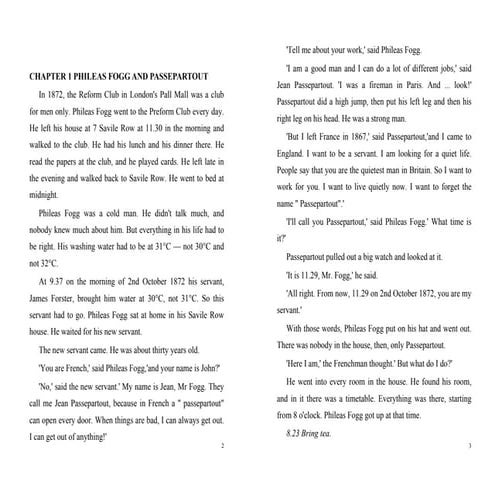 CHAPTER 1 PHILEAS FOGG AND PASSEPARTOUT

In 1872, the Reform Club in London's Pall Mall was a club for men only. Phileas Fogg went to the Preform Club every day. He left his house at 7 Savile Row at 11.30 in the morning and walked to the club. He had his lunch and his dinner there. He read the papers at the club, and he played cards. He left late in the evening and walked back to Savile Row. He went to bed at midnight.

Phileas Fogg was a cold man. He didn't talk much, and nobody knew much about him. But everything in his life had to be right. His washing water had to be at 31°C — not 30°C and not 32°C.

At 9.37 on the morning of 2nd October 1872 his servant, James Forster, brought him water at 30°C, not 31°C. So this servant had to go. Phileas Fogg sat at home in his Savile Row house. He waited for his new servant.

The new servant came. He was about thirty years old.

'You are French,' said Phileas Fogg,'and your name is John?'

'No,' said the new servant.' My name is Jean, Mr Fogg. They call me Jean Passepartout, because in French a " passepartout" can open every door. When things are bad, I can always get out. I can get out of anything!'

2

'Tell me about your work,' said Phileas Fogg.

'I am a good man and I can do a lot of different jobs,' said Jean Passepartout. 'I was a fireman in Paris. And ... look!' Passepartout did a high jump, then put his left leg and then his right leg on his head. He was a strong man.

'But I left France in 1867,' said Passepartout,'and I came to England. I want to be a servant. I am looking for a quiet life. People say that you are the quietest man in Britain. So I want to work for you. I want to live quietly now. I want to forget the name " Passepartout".'

'I'll call you Passepartout,' said Phileas Fogg.' What time is it?'

Passepartout pulled out a big watch and looked at it.

'It is 11.29, Mr. Fogg,' he said.

'All right. From now, 11.29 on 2nd October 1872, you are my servant.'

With those words, Phileas Fogg put on his hat and went out. There was nobody in the house, then, only Passepartout.

'Here I am,' the Frenchman thought.' But what do I do?'

He went into every room in the house. He found his room, and in it there was a timetable. Everything was there, starting from 8 o'clock. Phileas Fogg got up at that time.

8.23 Bring tea.

3